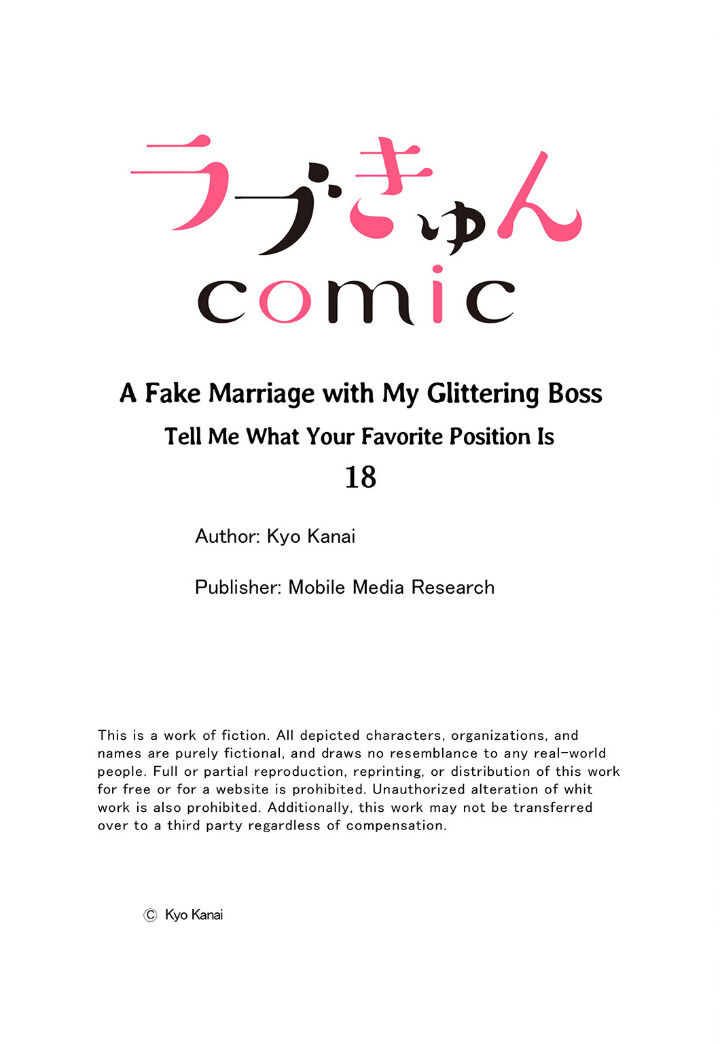 ラブきゅん
comic

A Fake Marriage with My Glittering Boss
Tell Me What Your Favorite Position Is
18

Author: Kyo Kanai

Publisher: Mobile Media Research

This is a work of fiction. All depicted characters, organizations, and names are purely fictional, and draws no resemblance to any real-world people. Full or partial reproduction, reprinting, or distribution of this work for free or for a website is prohibited. Unauthorized alteration of whit work is also prohibited. Additionally, this work may not be transferred over to a third party regardless of compensation.

© Kyo Kanai